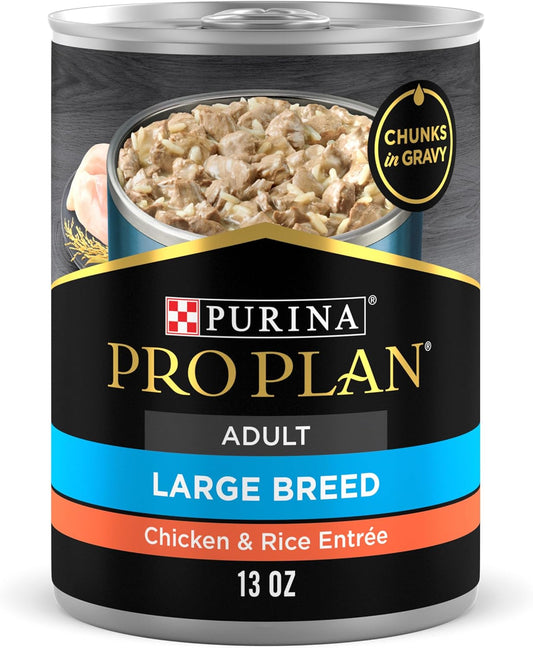 CHUNKS in GRAVY

PURINA®

PRO PLAN®

ADULT

LARGE BREED

Chicken & Rice Entrée

13 OZ